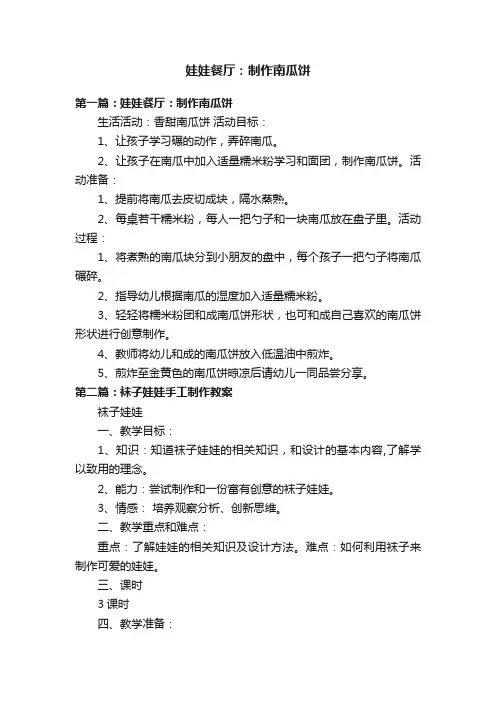 娃娃餐厅：制作南瓜饼

第一篇：娃娃餐厅：制作南瓜饼

生活活动：香甜南瓜饼 活动目标：

1、让孩子学习碾的动作，弄碎南瓜。

2、让孩子在南瓜中加入适量糯米粉学习和面团，制作南瓜饼。活动准备：

1、提前将南瓜去皮切成块，隔水蒸熟。

2、每桌若干糯米粉，每人一把勺子和一块南瓜放在盘子里。活动过程：

1、将煮熟的南瓜块分到小朋友的盘中，每个孩子一把勺子将南瓜碾碎。

2、指导幼儿根据南瓜的湿度加入适量糯米粉。

3、轻轻将糯米粉团和成南瓜饼形状，也可和成自己喜欢的南瓜饼形状进行创意制作。

4、教师将幼儿和成的南瓜饼放入低温油中煎炸。

5、煎炸至金黄色的南瓜饼晾凉后请幼儿一同品尝分享。

第二篇：袜子娃娃手工制作教案

袜子娃娃

一、教学目标：

1、知识：知道袜子娃娃的相关知识，和设计的基本内容,了解学以致用的理念。

2、能力：尝试制作和一份富有创意的袜子娃娃。

3、情感： 培养观察分析、创新思维。

二、教学重点和难点：

重点：了解娃娃的相关知识及设计方法。难点：如何利用袜子来制作可爱的娃娃。

三、课时

3 课时

四、教学准备：